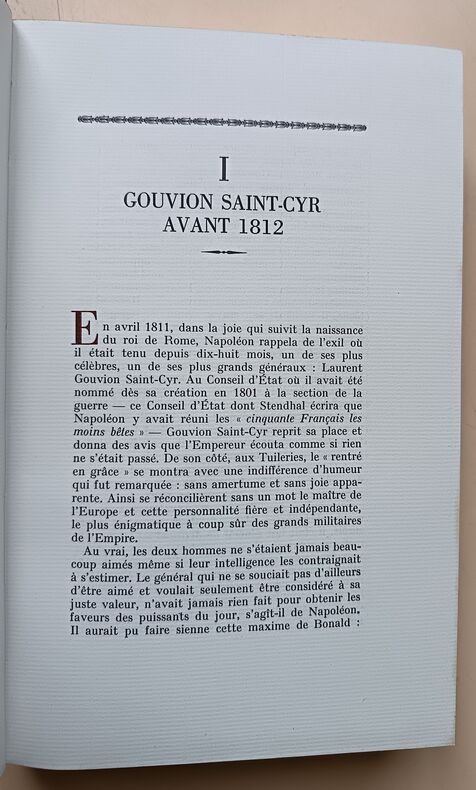 I

GOUVION SAINT-CYR
AVANT 1812

En avril 1811, dans la joie qui suivit la naissance du roi de Rome, Napoléon rappela de l'exil où il était tenu depuis dix-huit mois, un de ses plus célèbres, un de ses plus grands généraux : Laurent Gouvion Saint-Cyr. Au Conseil d'État où il avait été nommé dès sa création en 1801 à la section de la guerre — ce Conseil d'État dont Stendhal écrira que Napoléon y avait réuni les « cinquante Français les moins bêtes » — Gouvion Saint-Cyr reprit sa place et donna des avis que l'Empereur écouta comme si rien ne s'était passé. De son côté, aux Tuileries, le « rentré en grâce » se montra avec une indifférence d'humeur qui fut remarquée : sans amertume et sans joie apparente. Ainsi se réconcilièrent sans un mot le maître de l'Europe et cette personnalité fière et indépendante, le plus énigmatique à coup sûr des grands militaires de l'Empire.

Au vrai, les deux hommes ne s'étaient jamais beaucoup aimés même si leur intelligence les contraignait à s'estimer. Le général qui ne se souciait pas d'ailleurs d'être aimé et voulait seulement être considéré à sa juste valeur, n'avait jamais rien fait pour obtenir les faveurs des puissants du jour, s'agît-il de Napoléon. Il aurait pu faire sienne cette maxime de Bonald :